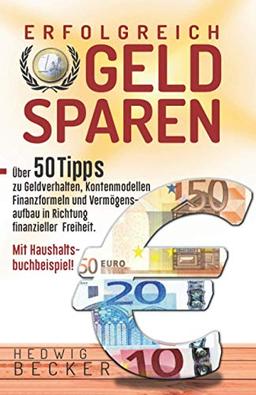 ERFOLGREICH
GELD
SPAREN

Über 50 Tipps zu Geldverhalten, Kontenmodellen Finanzformeln und Vermögensaufbau in Richtung finanzieller Freiheit.

Mit Haushaltsbuchbeispiel!

50
50 EURO
20
10

HEDWIG
BECKER